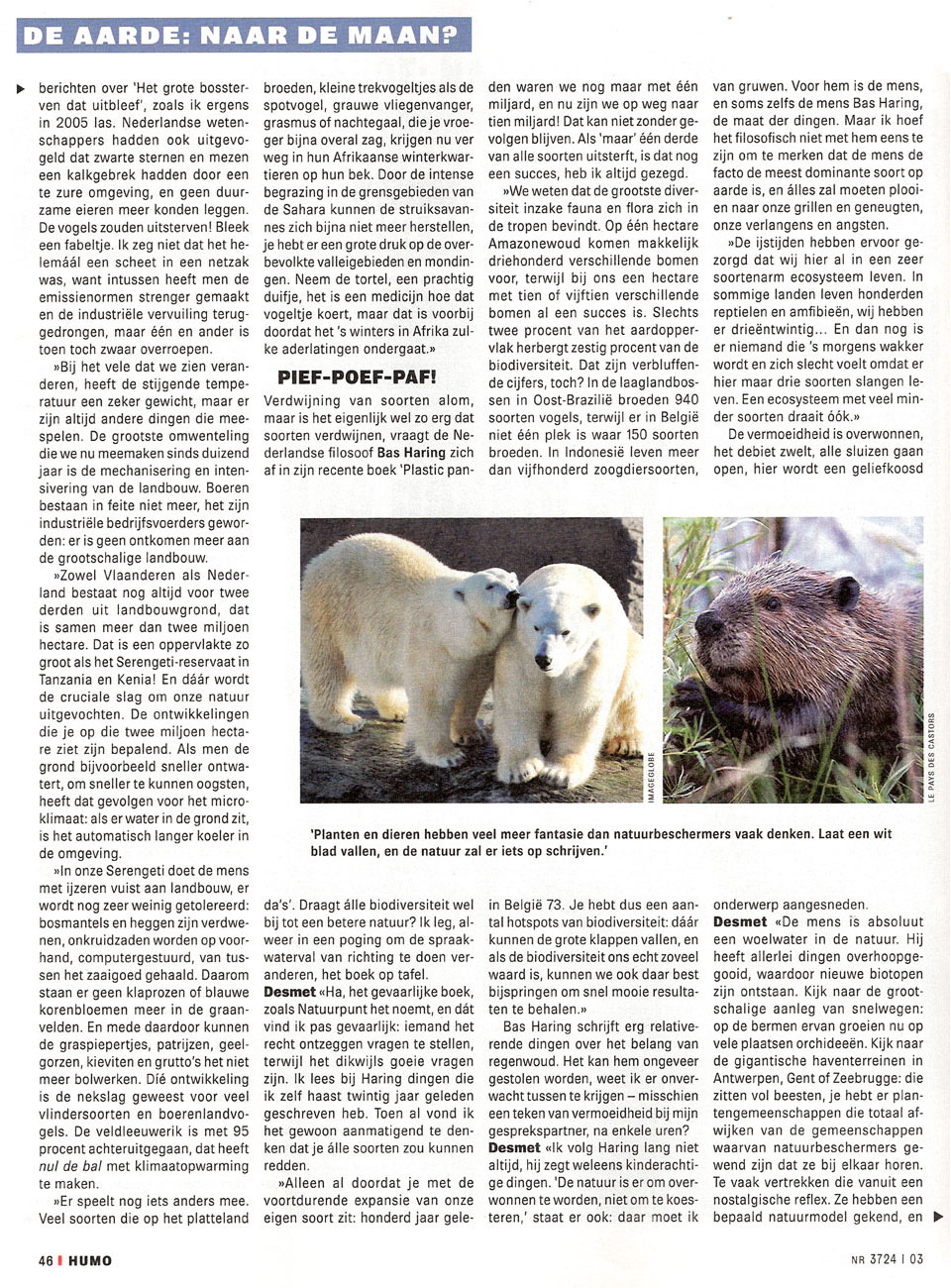 DE AARDE: NAAR DE MAAN?

berichten over 'Het grote bossterven dat uitbleef', zoals ik ergens in 2005 las. Nederlandse wetenschappers hadden ook uitgevogeld dat zwarte sternen en mezen een kalkgebrek hadden door een te zure omgeving, en geen duurzame eieren meer konden leggen. De vogels zouden uitsterven! Bleek een fabeltje. Ik zeg niet dat het helemáál een scheet in een netzak was, want intussen heeft men de emissienormen strenger gemaakt en de industriële vervuiling teruggedrongen, maar één en ander is toen toch zwaar overroepen.

»Bij het vele dat we zien veranderen, heeft de stijgende temperatuur een zeker gewicht, maar er zijn altijd andere dingen die meespelen. De grootste omwenteling die we nu meemaken sinds duizend jaar is de mechanisering en intensivering van de landbouw. Boeren bestaan in feite niet meer, het zijn industriële bedrijfsvoerders geworden: er is geen ontkomen meer aan de grootschalige landbouw.

»Zowel Vlaanderen als Nederland bestaat nog altijd voor twee derden uit landbouwgrond, dat is samen meer dan twee miljoen hectare. Dat is een oppervlakte zo groot als het Serengeti-reservaat in Tanzania en Kenia! En dáár wordt de cruciale slag om onze natuur uitgevochten. De ontwikkelingen die je op die twee miljoen hectare ziet zijn bepalend. Als men de grond bijvoorbeeld sneller ontwatert, om sneller te kunnen oogsten, heeft dat gevolgen voor het microklimaat: als er water in de grond zit, is het automatisch langer koeler in de omgeving.

»In onze Serengeti doet de mens met ijzeren vuist aan landbouw, er wordt nog zeer weinig getolereerd: bosmantels en heggen zijn verdwenen, onkruidzaden worden op voorhand, computergestuurd, van tussen het zaaigoed gehaald. Daarom staan er geen klaprozen of blauwe korenbloemen meer in de graanvelden. En mede daardoor kunnen de graspiepertjes, patrijzen, geelgorzen, kieviten en grutto's het niet meer bolwerken. Dié ontwikkeling is de nekslag geweest voor veel vlindersoorten en boerenlandvogels. De veldleeuwerik is met 95 procent achteruitgegaan, dat heeft nul de bal met klimaatopwarming te maken.

»Er speelt nog iets anders mee. Veel soorten die op het platteland broeden, kleine trekvogeltjes als de spotvogel, grauwe vliegenvanger, grasmus of nachtegaal, die je vroeger bijna overal zag, krijgen nu ver weg in hun Afrikaanse winterkwartieren op hun bek. Door de intense begrazing in de grensgebieden van de Sahara kunnen de struiksavannes zich bijna niet meer herstellen, je hebt er een grote druk op de overbevolkte valleigebieden en mondingen. Neem de tortel, een prachtig duifje, het is een medicijn hoe dat vogeltje koert, maar dat is voorbij doordat het 's winters in Afrika zulke aderlatingen ondergaat.»

PIEF-POEF-PAF!

Verdwijning van soorten alom, maar is het eigenlijk wel zo erg dat soorten verdwijnen, vraagt de Nederlandse filosoof Bas Haring zich af in zijn recente boek 'Plastic panda's'. Draagt álle biodiversiteit wel bij tot een betere natuur? Ik leg, alweer in een poging om de spraakwaterval van richting te doen veranderen, het boek op tafel.

Desmet «Ha, het gevaarlijke boek, zoals Natuurpunt het noemt, en dát vind ik pas gevaarlijk: iemand het recht ontzeggen vragen te stellen, terwijl het dikwijls goeie vragen zijn. Ik lees bij Haring dingen die ik zelf haast twintig jaar geleden geschreven heb. Toen al vond ik het gewoon aanmatigend te denken dat je álle soorten zou kunnen redden.

»Alleen al doordat je met de voortdurende expansie van onze eigen soort zit: honderd jaar geleden waren we nog maar met één miljard, en nu zijn we op weg naar tien miljard! Dat kan niet zonder gevolgen blijven. Als 'maar' één derde van alle soorten uitsterft, is dat nog een succes, heb ik altijd gezegd.

»We weten dat de grootste diversiteit inzake fauna en flora zich in de tropen bevindt. Op één hectare Amazonewoud komen makkelijk driehonderd verschillende bomen voor, terwijl bij ons een hectare met tien of vijftien verschillende bomen al een succes is. Slechts twee procent van het aardoppervlak herbergt zestig procent van de biodiversiteit. Dat zijn verbluffende cijfers, toch? In de laaglandbossen in Oost-Brazilië broeden 940 soorten vogels, terwijl er in België niet één plek is waar 150 soorten broeden. In Indonesië leven meer dan vijfhonderd zoogdiersoorten, in België 73. Je hebt dus een aantal hotspots van biodiversiteit: dáár kunnen de grote klappen vallen, en als de biodiversiteit ons echt zoveel waard is, kunnen we ook daar best bijspringen om snel mooie resultaten te behalen.»

Bas Haring schrijft erg relativerende dingen over het belang van regenwoud. Het kan hem ongeveer gestolen worden, weet ik er onverwacht tussen te krijgen – misschien een teken van vermoeidheid bij mijn gesprekspartner, na enkele uren?

Desmet «Ik volg Haring lang niet altijd, hij zegt weleens kinderachtige dingen. 'De natuur is er om overwonnen te worden, niet om te koesteren,' staat er ook: daar moet ik van gruwen. Voor hem is de mens, en soms zelfs de mens Bas Haring, de maat der dingen. Maar ik hoef het filosofisch niet met hem eens te zijn om te merken dat de mens de facto de meest dominante soort op aarde is, en álles zal moeten plooien naar onze grillen en geneugten, onze verlangens en angsten.

»De ijstijden hebben ervoor gezorgd dat wij hier al in een zeer soortenarm ecosysteem leven. In sommige landen leven honderden reptielen en amfibieën, wij hebben er drieëntwintig... En dan nog is er niemand die 's morgens wakker wordt en zich slecht voelt omdat er hier maar drie soorten slangen leven. Een ecosysteem met veel minder soorten draait óók.»

De vermoeidheid is overwonnen, het debiet zwelt, alle sluizen gaan open, hier wordt een geliefkoosd onderwerp aangesneden.

Desmet «De mens is absoluut een woelwater in de natuur. Hij heeft allerlei dingen overhoopgegooid, waardoor nieuwe biotopen zijn ontstaan. Kijk naar de grootschalige aanleg van snelwegen: op de bermen ervan groeien nu op vele plaatsen orchideeën. Kijk naar de gigantische haventerreinen in Antwerpen, Gent of Zeebrugge: die zitten vol beesten, je hebt er plantengemeenschappen die totaal afwijken van de gemeenschappen waarvan natuurbeschermers gewend zijn dat ze bij elkaar horen. Te vaak vertrekken die vanuit een nostalgische reflex. Ze hebben een bepaald natuurmodel gekend, en

IMAGEGLOBE

LE PAYS DES CASTORS

'Planten en dieren hebben veel meer fantasie dan natuurbeschermers vaak denken. Laat een wit blad vallen, en de natuur zal er iets op schrijven.'

46 | HUMO

NR 3724 | 03